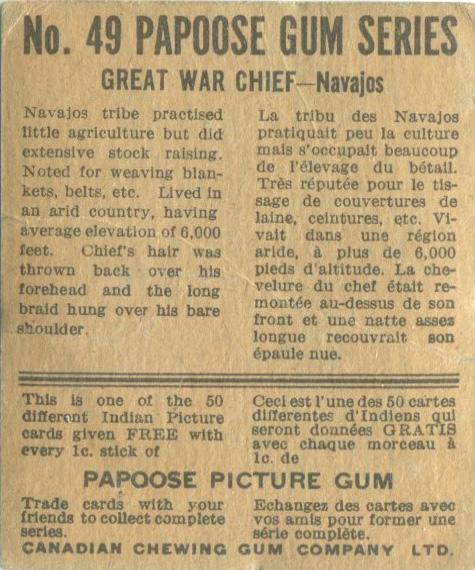 No. 49 PAPOOSE GUM SERIES

GREAT WAR CHIEF—Navajos

Navajos tribe practised little agriculture but did extensive stock raising. Noted for weaving blankets, belts, etc. Lived in an arid country, having average elevation of 6,000 feet. Chief's hair was thrown back over his forehead and the long braid hung over his bare shoulder.

La tribu des Navajos pratiquait peu la culture mais s'occupait beaucoup de l'élevage du bétail. Très réputée pour le tissage de couvertures de laine, ceintures, etc. Vivait dans une région aride, à plus de 6,000 pieds d'altitude. La chevelure du chef était remontée au-dessus de son front et une natte assez longue recouvrait son épaule nue.

This is one of the 50 different Indian Picture cards given FREE with every 1c. stick of

Ceci est l'une des 50 cartes differentes d'Indiens qui seront données GRATIS avec chaque morceau à 1c. de

PAPOOSE PICTURE GUM

Trade cards with your friends to collect complete series.

Echangez des cartes avec vos amis pour former une série complète.

CANADIAN CHEWING GUM COMPANY LTD.